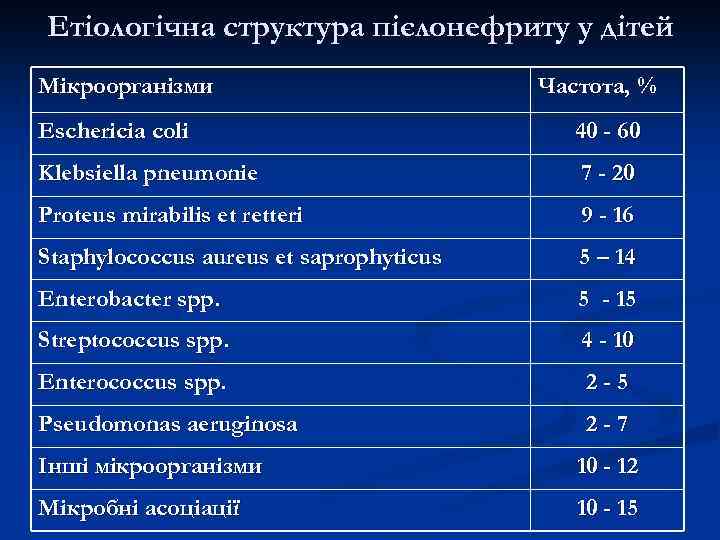 Етіологічна структура пієлонефриту у дітей

| Мікроорганізми | Частота, % |
|---|---|
| Eschericia coli | 40 - 60 |
| Klebsiella pneumonie | 7 - 20 |
| Proteus mirabilis et retteri | 9 - 16 |
| Staphylococcus aureus et saprophyticus | 5 – 14 |
| Enterobacter spp. | 5 - 15 |
| Streptococcus spp. | 4 - 10 |
| Enterococcus spp. | 2 - 5 |
| Pseudomonas aeruginosa | 2 - 7 |
| Інші мікроорганізми | 10 - 12 |
| Мікробні асоціації | 10 - 15 |